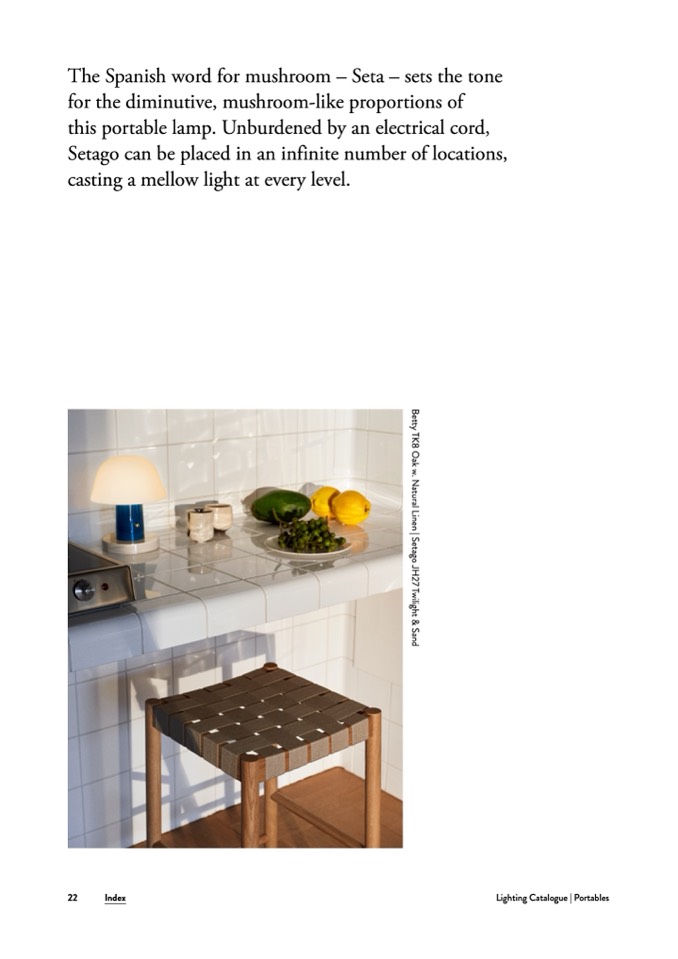 The Spanish word for mushroom – Seta – sets the tone for the diminutive, mushroom-like proportions of this portable lamp. Unburdened by an electrical cord, Setago can be placed in an infinite number of locations, casting a mellow light at every level.

Betty TK8 Oak w. Natural Linen | Setago JH27 Twilight & Sand

22 Index

Lighting Catalogue | Portables